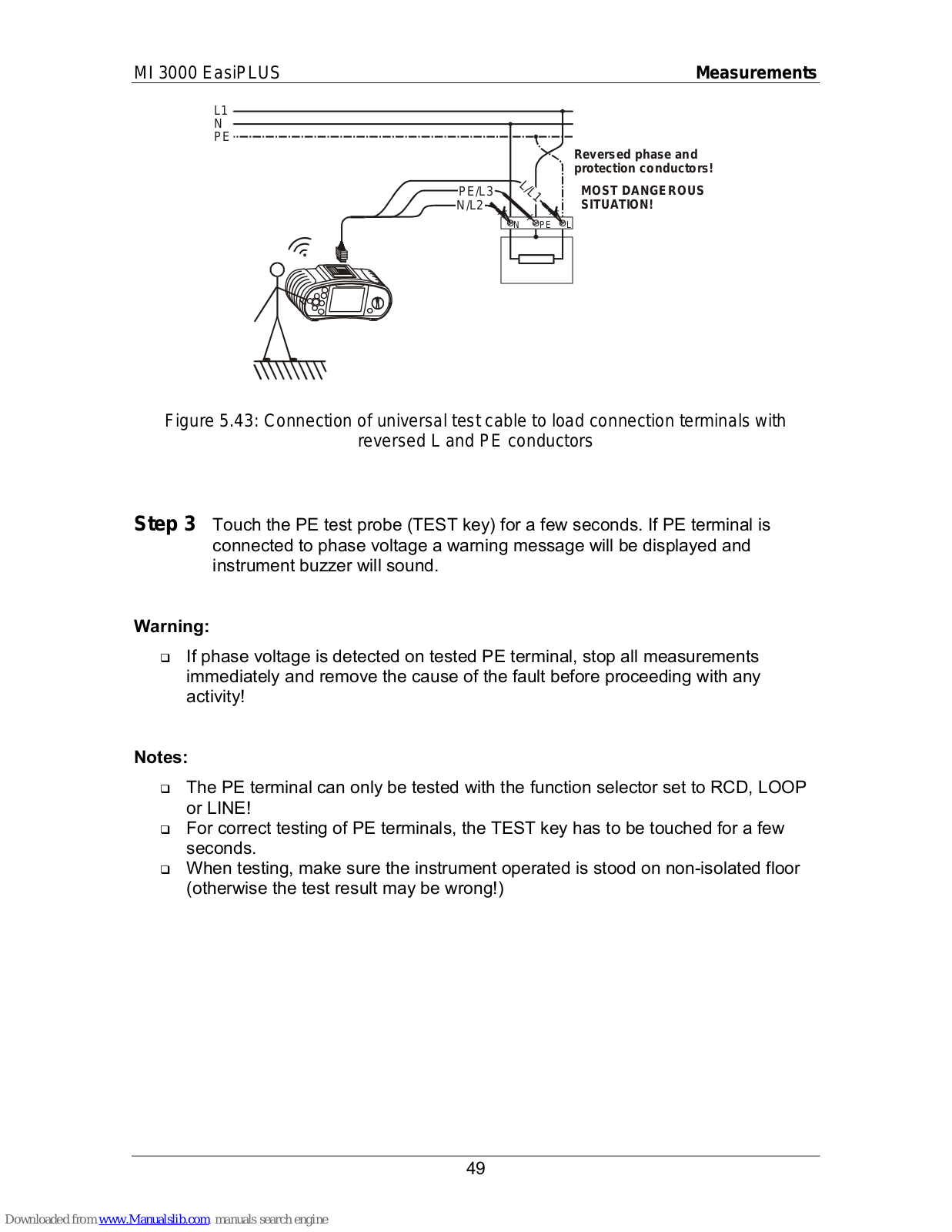 MI 3000 EasiPLUS

Measurements

L1
N
PE

Reversed phase and protection conductors!

MOST DANGEROUS SITUATION!

PE/L3
N/L2
L/L1

N
PE
L

Figure 5.43: Connection of universal test cable to load connection terminals with reversed L and PE conductors

Step 3 Touch the PE test probe (TEST key) for a few seconds. If PE terminal is connected to phase voltage a warning message will be displayed and instrument buzzer will sound.

Warning:

❑ If phase voltage is detected on tested PE terminal, stop all measurements immediately and remove the cause of the fault before proceeding with any activity!

Notes:

❑ The PE terminal can only be tested with the function selector set to RCD, LOOP or LINE!
❑ For correct testing of PE terminals, the TEST key has to be touched for a few seconds.
❑ When testing, make sure the instrument operated is stood on non-isolated floor (otherwise the test result may be wrong!)

49

Downloaded from www.Manualslib.com manuals search engine